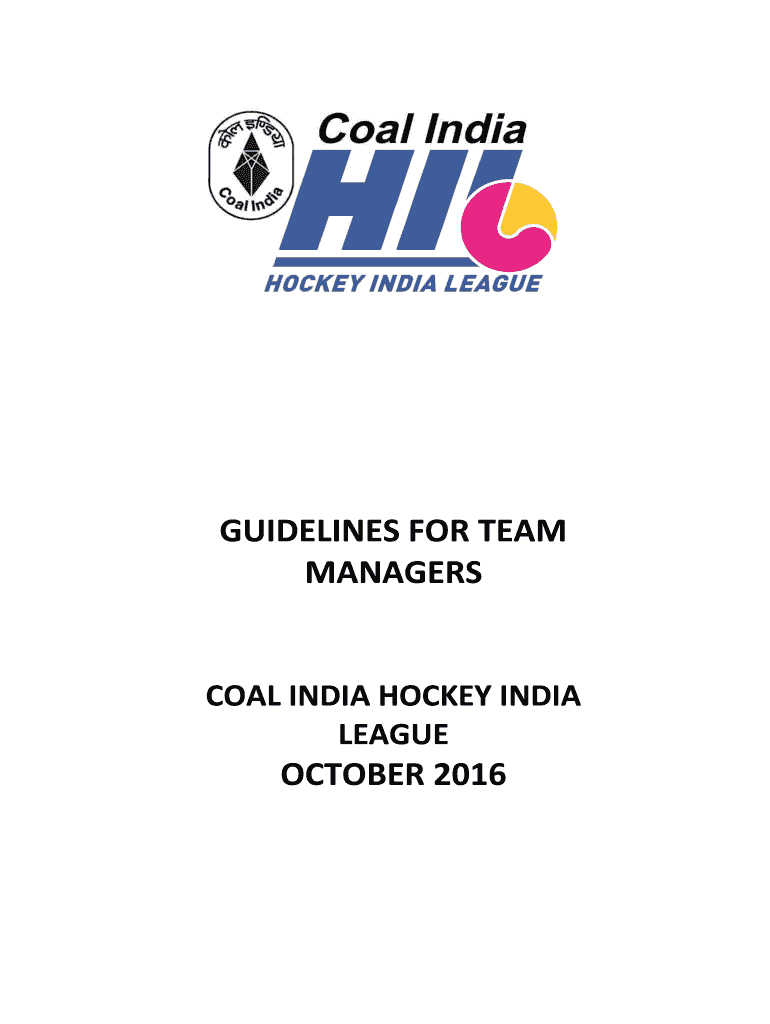 कोल इण्डिया
Coal India
Coal India
HIL
HOCKEY INDIA LEAGUE

GUIDELINES FOR TEAM MANAGERS

COAL INDIA HOCKEY INDIA LEAGUE
OCTOBER 2016